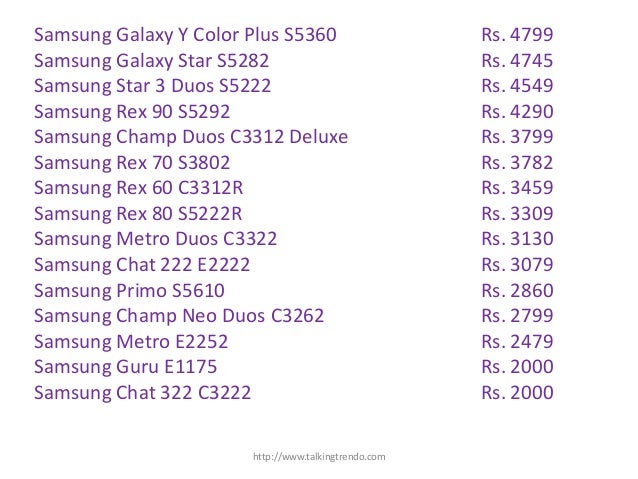 Samsung Galaxy Y Color Plus S5360 Rs. 4799
Samsung Galaxy Star S5282 Rs. 4745
Samsung Star 3 Duos S5222 Rs. 4549
Samsung Rex 90 S5292 Rs. 4290
Samsung Champ Duos C3312 Deluxe Rs. 3799
Samsung Rex 70 S3802 Rs. 3782
Samsung Rex 60 C3312R Rs. 3459
Samsung Rex 80 S5222R Rs. 3309
Samsung Metro Duos C3322 Rs. 3130
Samsung Chat 222 E2222 Rs. 3079
Samsung Primo S5610 Rs. 2860
Samsung Champ Neo Duos C3262 Rs. 2799
Samsung Metro E2252 Rs. 2479
Samsung Guru E1175 Rs. 2000
Samsung Chat 322 C3222 Rs. 2000

http://www.talkingtrendo.com